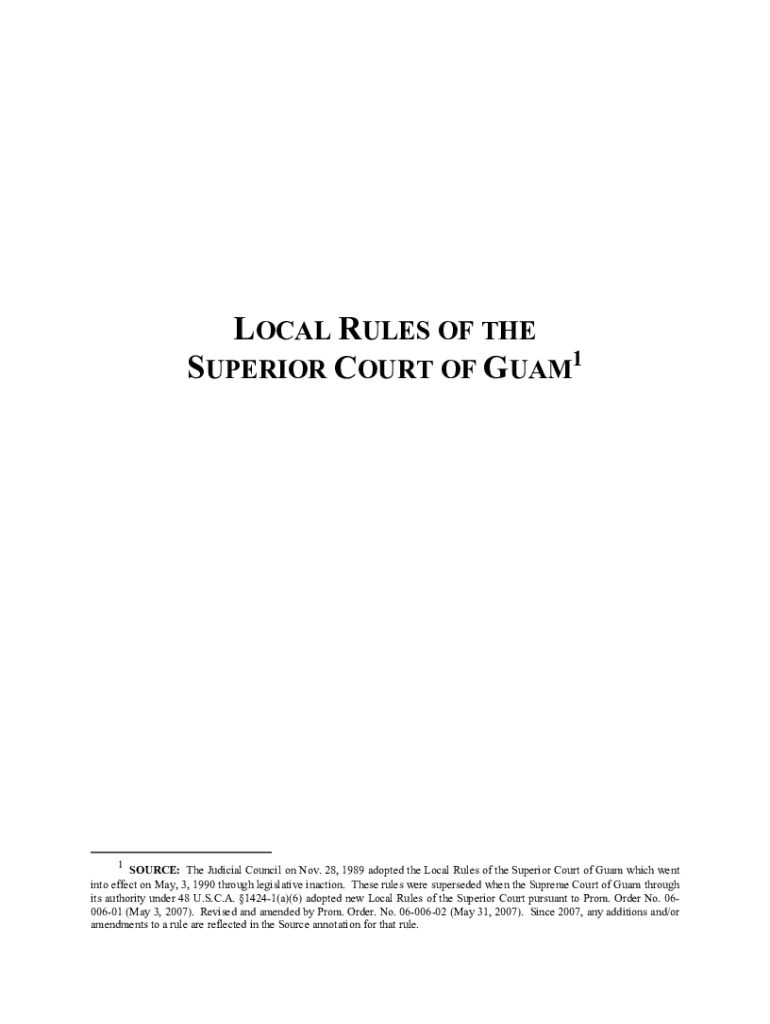 LOCAL RULES OF THE
SUPERIOR COURT OF GUAM$^{1}$

$^{1}$ SOURCE: The Judicial Council on Nov. 28, 1989 adopted the Local Rules of the Superior Court of Guam which went into effect on May, 3, 1990 through legislative inaction. These rules were superseded when the Supreme Court of Guam through its authority under 48 U.S.C.A. §1424-1(a)(6) adopted new Local Rules of the Superior Court pursuant to Prom. Order No. 06-006-01 (May 3, 2007). Revised and amended by Prom. Order. No. 06-006-02 (May 31, 2007). Since 2007, any additions and/or amendments to a rule are reflected in the Source annotation for that rule.